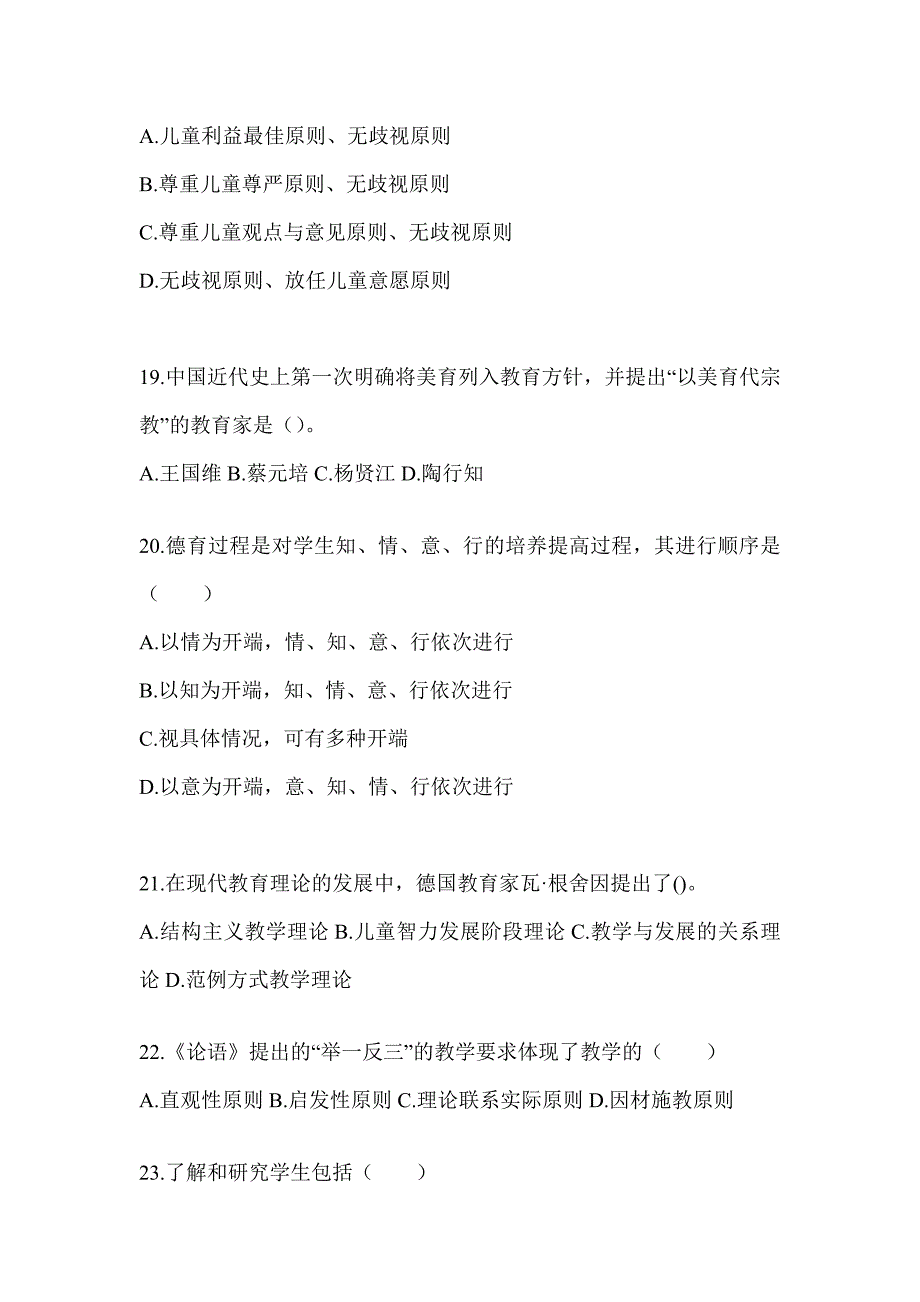 A.儿童利益最佳原则、无歧视原则

B.尊重儿童尊严原则、无歧视原则

C.尊重儿童观点与意见原则、无歧视原则

D.无歧视原则、放任儿童意愿原则

19.中国近代史上第一次明确将美育列入教育方针，并提出“以美育代宗教”的教育家是（）。

A.王国维 B.蔡元培 C.杨贤江 D.陶行知

20.德育过程是对学生知、情、意、行的培养提高过程，其进行顺序是（　　）

A.以情为开端，情、知、意、行依次进行

B.以知为开端，知、情、意、行依次进行

C.视具体情况，可有多种开端

D.以意为开端，意、知、情、行依次进行

21.在现代教育理论的发展中，德国教育家瓦·根舍因提出了()。

A.结构主义教学理论 B.儿童智力发展阶段理论 C.教学与发展的关系理论 D.范例方式教学理论

22.《论语》提出的“举一反三”的教学要求体现了教学的（　　）

A.直观性原则 B.启发性原则 C.理论联系实际原则 D.因材施教原则

23.了解和研究学生包括（　　）